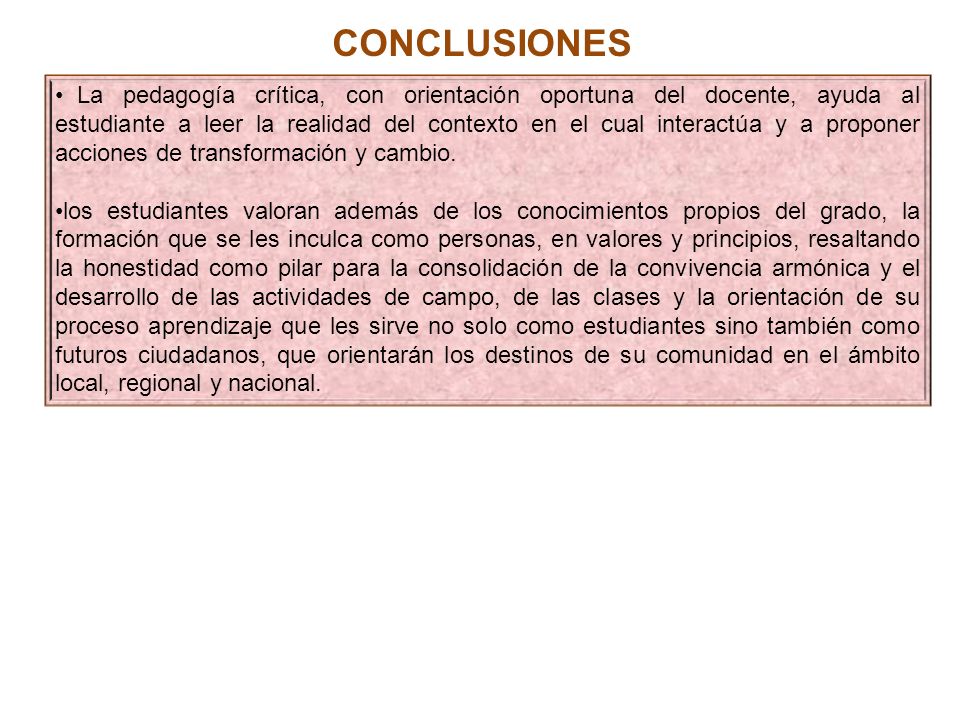 CONCLUSIONES

• La pedagogía crítica, con orientación oportuna del docente, ayuda al estudiante a leer la realidad del contexto en el cual interactúa y a proponer acciones de transformación y cambio.

•los estudiantes valoran además de los conocimientos propios del grado, la formación que se les inculca como personas, en valores y principios, resaltando la honestidad como pilar para la consolidación de la convivencia armónica y el desarrollo de las actividades de campo, de las clases y la orientación de su proceso aprendizaje que les sirve no solo como estudiantes sino también como futuros ciudadanos, que orientarán los destinos de su comunidad en el ámbito local, regional y nacional.